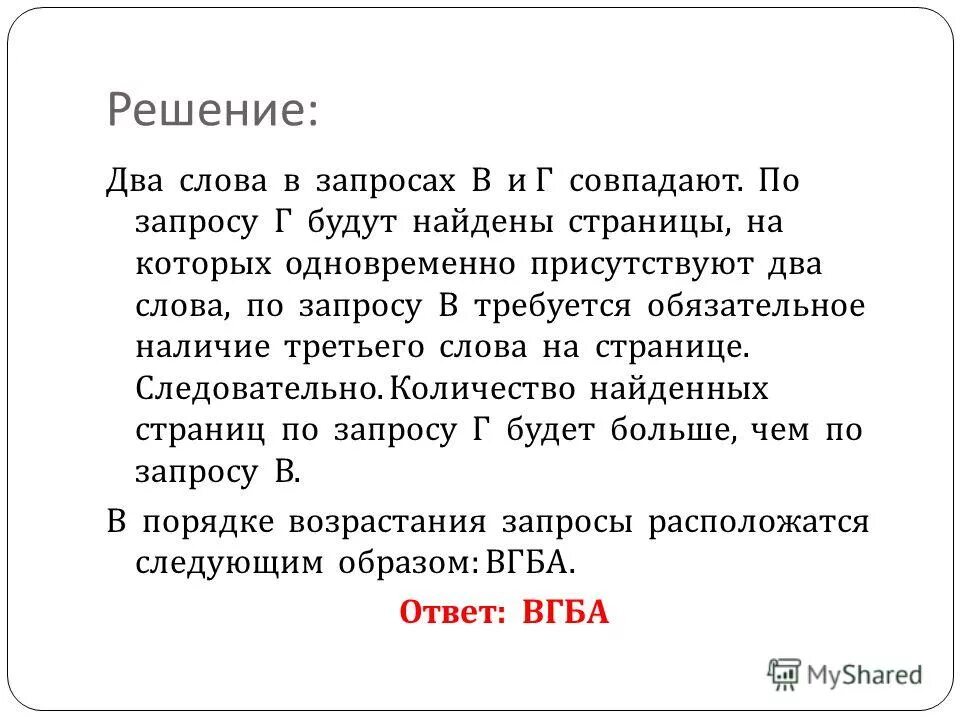 Решение:

Два слова в запросах В и Г совпадают. По запросу Г будут найдены страницы, на которых одновременно присутствуют два слова, по запросу В требуется обязательное наличие третьего слова на странице. Следовательно. Количество найденных страниц по запросу Г будет больше, чем по запросу В.

В порядке возрастания запросы расположатся следующим образом: ВГБА.

Ответ: ВГБА

MyShared